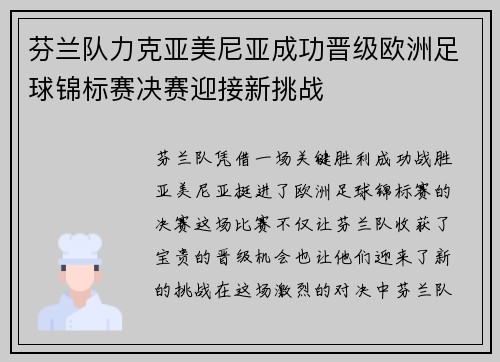 芬兰队力克亚美尼亚成功晋级欧洲足球锦标赛决赛迎接新挑战

芬兰队凭借一场关键胜利成功战胜亚美尼亚挺进了欧洲足球锦标赛的决赛这场比赛不仅让芬兰队收获了宝贵的晋级机会也让他们迎来了新的挑战在这场激烈的对决中芬兰队